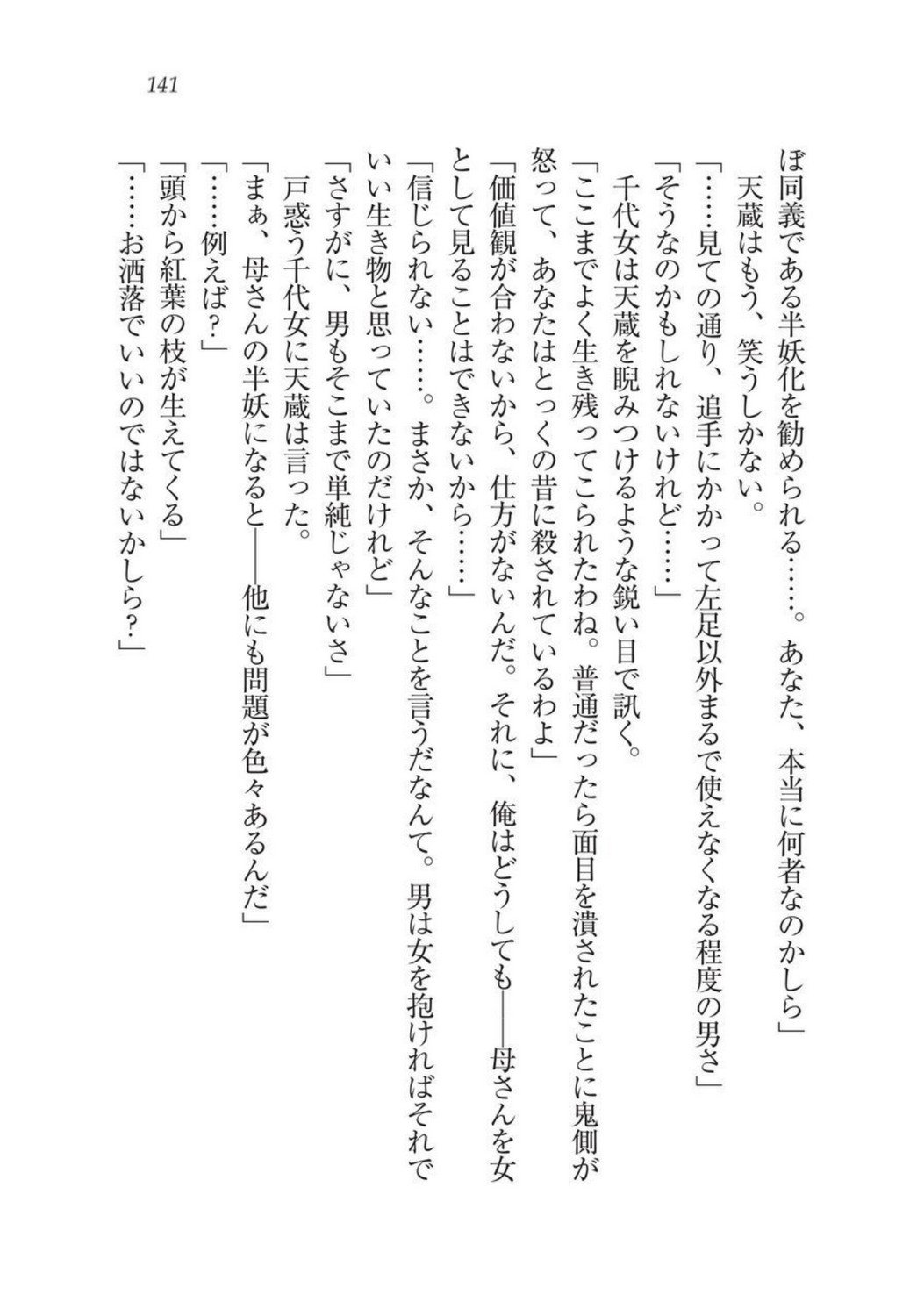 141

ぼ同義である半妖化を勧められる……。あなた、本当に何者なのかしら」
　天蔵はもう、笑うしかない。
「……見ての通り、追手にかかって左足以外まるで使えなくなる程度の男さ」
「そうなのかもしれないけれど……」
　千代女は天蔵を睨みつけるような鋭い目で訊く。
「ここまでよく生き残ってこられたわね。普通だったら面目を潰されたことに鬼側が怒って、あなたはとっくの昔に殺されているわよ」
「価値観が合わないから、仕方がないんだ。それに、俺はどうしても――母さんを女として見ることはできないから……」
「信じられない……。まさか、そんなことを言うだなんて。男は女を抱ければそれでいい生き物と思っていたのだけれど」
「さすがに、男もそこまで単純じゃないさ」
　戸惑う千代女に天蔵は言った。
「まぁ、母さんの半妖になると――他にも問題が色々あるんだ」
「……例えば？」
「頭から紅葉の枝が生えてくる」
「……お洒落でいいのではないかしら？」